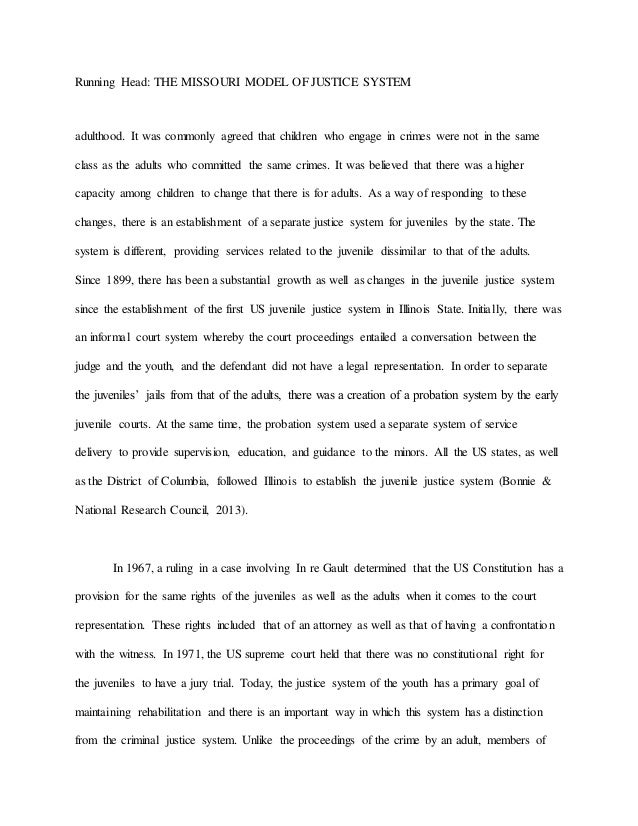 Running Head: THE MISSOURI MODEL OF JUSTICE SYSTEM

adulthood. It was commonly agreed that children who engage in crimes were not in the same class as the adults who committed the same crimes. It was believed that there was a higher capacity among children to change that there is for adults. As a way of responding to these changes, there is an establishment of a separate justice system for juveniles by the state. The system is different, providing services related to the juvenile dissimilar to that of the adults. Since 1899, there has been a substantial growth as well as changes in the juvenile justice system since the establishment of the first US juvenile justice system in Illinois State. Initially, there was an informal court system whereby the court proceedings entailed a conversation between the judge and the youth, and the defendant did not have a legal representation. In order to separate the juveniles' jails from that of the adults, there was a creation of a probation system by the early juvenile courts. At the same time, the probation system used a separate system of service delivery to provide supervision, education, and guidance to the minors. All the US states, as well as the District of Columbia, followed Illinois to establish the juvenile justice system (Bonnie & National Research Council, 2013).

In 1967, a ruling in a case involving In re Gault determined that the US Constitution has a provision for the same rights of the juveniles as well as the adults when it comes to the court representation. These rights included that of an attorney as well as that of having a confrontation with the witness. In 1971, the US supreme court held that there was no constitutional right for the juveniles to have a jury trial. Today, the justice system of the youth has a primary goal of maintaining rehabilitation and there is an important way in which this system has a distinction from the criminal justice system. Unlike the proceedings of the crime by an adult, members of